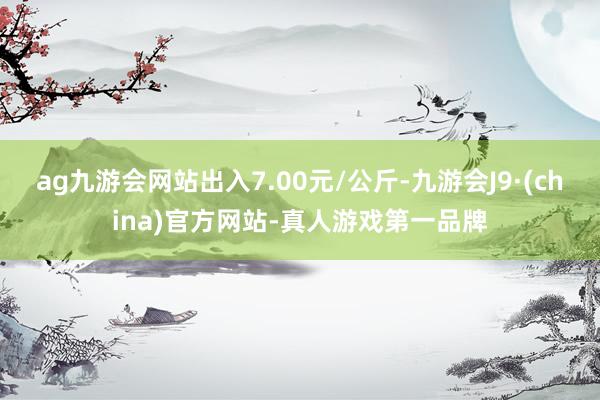 ag九游会网站出入7.00元/公斤-九游会J9·(china)官方网站-真人游戏第一品牌